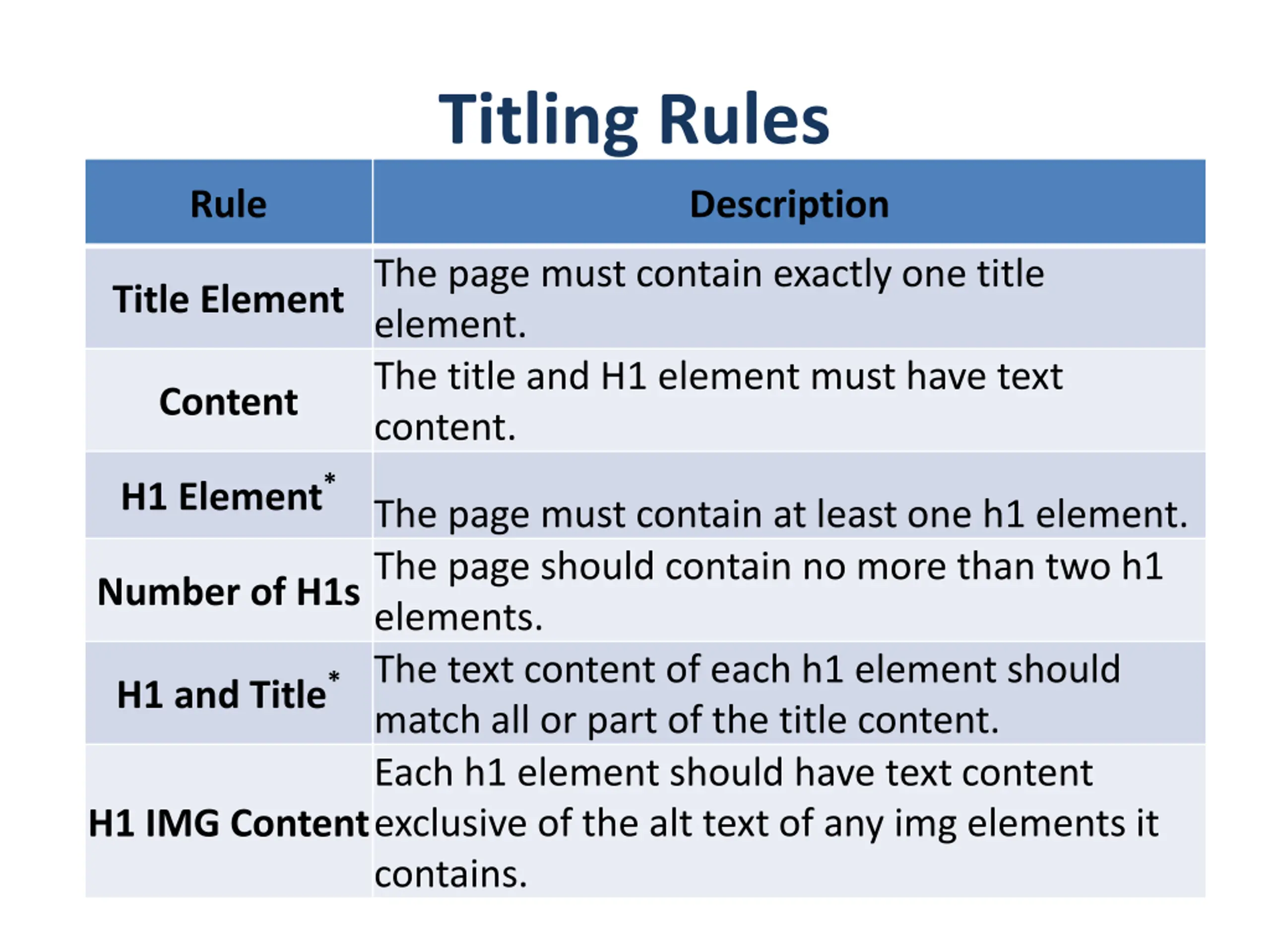 Titling Rules

| Rule | Description |
|---|---|
| Title Element | The page must contain exactly one title element. |
| Content | The title and H1 element must have text content. |
| H1 Element* | The page must contain at least one h1 element. |
| Number of H1s | The page should contain no more than two h1 elements. |
| H1 and Title* | The text content of each h1 element should match all or part of the title content. |
| H1 IMG Content | Each h1 element should have text content exclusive of the alt text of any img elements it contains. |